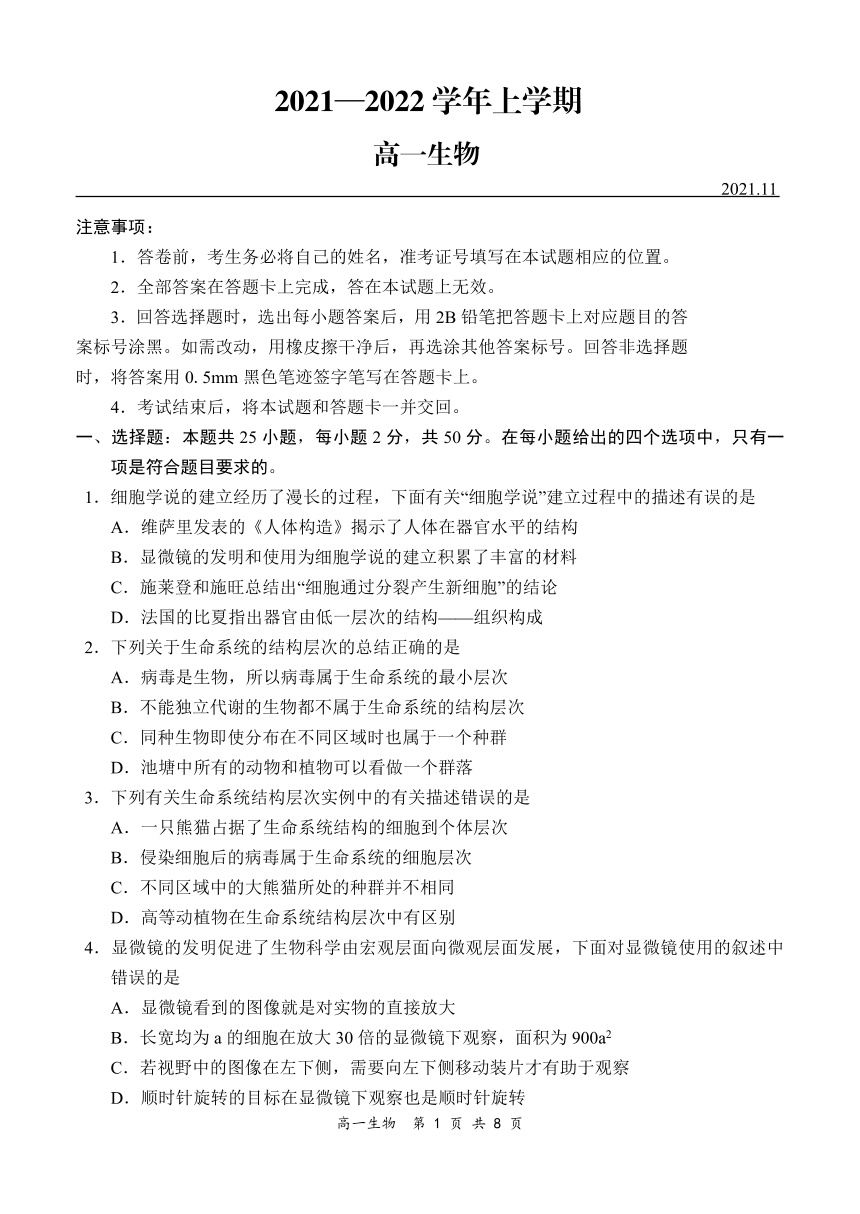 2021—2022 学年上学期

高一生物

2021.11

注意事项：

1．答卷前，考生务必将自己的姓名，准考证号填写在本试题相应的位置。

2．全部答案在答题卡上完成，答在本试题上无效。

3．回答选择题时，选出每小题答案后，用 2B 铅笔把答题卡上对应题目的答案标号涂黑。如需改动，用橡皮擦干净后，再选涂其他答案标号。回答非选择题时，将答案用 0. 5mm 黑色笔迹签字笔写在答题卡上。

4．考试结束后，将本试题和答题卡一并交回。

一、选择题：本题共 25 小题，每小题 2 分，共 50 分。在每小题给出的四个选项中，只有一项是符合题目要求的。

1．细胞学说的建立经历了漫长的过程，下面有关“细胞学说”建立过程中的描述有误的是

A．维萨里发表的《人体构造》揭示了人体在器官水平的结构

B．显微镜的发明和使用为细胞学说的建立积累了丰富的材料

C．施莱登和施旺总结出“细胞通过分裂产生新细胞”的结论

D．法国的比夏指出器官由低一层次的结构——组织构成

2．下列关于生命系统的结构层次的总结正确的是

A．病毒是生物，所以病毒属于生命系统的最小层次

B．不能独立代谢的生物都不属于生命系统的结构层次

C．同种生物即使分布在不同区域时也属于一个种群

D．池塘中所有的动物和植物可以看做一个群落

3．下列有关生命系统结构层次实例中的有关描述错误的是

A．一只熊猫占据了生命系统结构的细胞到个体层次

B．侵染细胞后的病毒属于生命系统的细胞层次

C．不同区域中的大熊猫所处的种群并不相同

D．高等动植物在生命系统结构层次中有区别

4．显微镜的发明促进了生物科学由宏观层面向微观层面发展，下面对显微镜使用的叙述中错误的是

A．显微镜看到的图像就是对实物的直接放大

B．长宽均为 a 的细胞在放大 30 倍的显微镜下观察，面积为 $900a^2$

C．若视野中的图像在左下侧，需要向左下侧移动装片才有助于观察

D．顺时针旋转的目标在显微镜下观察也是顺时针旋转

高一生物 第 1 页 共 8 页